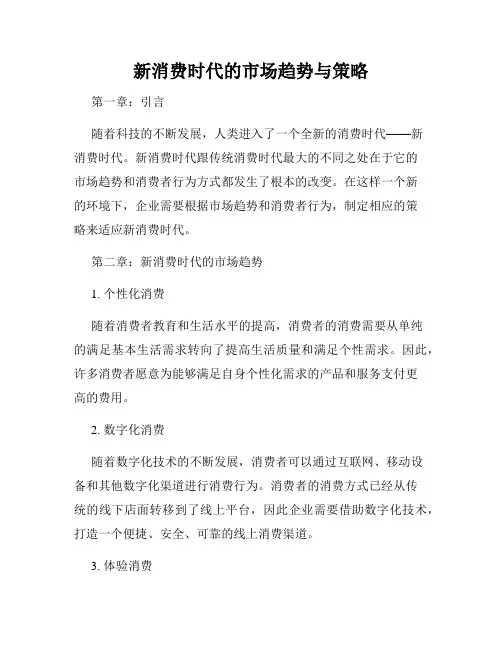 新消费时代的市场趋势与策略

第一章：引言

随着科技的不断发展，人类进入了一个全新的消费时代——新消费时代。新消费时代跟传统消费时代最大的不同之处在于它的市场趋势和消费者行为方式都发生了根本的改变。在这样一个新的环境下，企业需要根据市场趋势和消费者行为，制定相应的策略来适应新消费时代。

第二章：新消费时代的市场趋势

1. 个性化消费

随着消费者教育和生活水平的提高，消费者的消费需要从单纯的满足基本生活需求转向了提高生活质量和满足个性需求。因此，许多消费者愿意为能够满足自身个性化需求的产品和服务支付更高的费用。

2. 数字化消费

随着数字化技术的不断发展，消费者可以通过互联网、移动设备和其他数字化渠道进行消费行为。消费者的消费方式已经从传统的线下店面转移到了线上平台，因此企业需要借助数字化技术，打造一个便捷、安全、可靠的线上消费渠道。

3. 体验消费